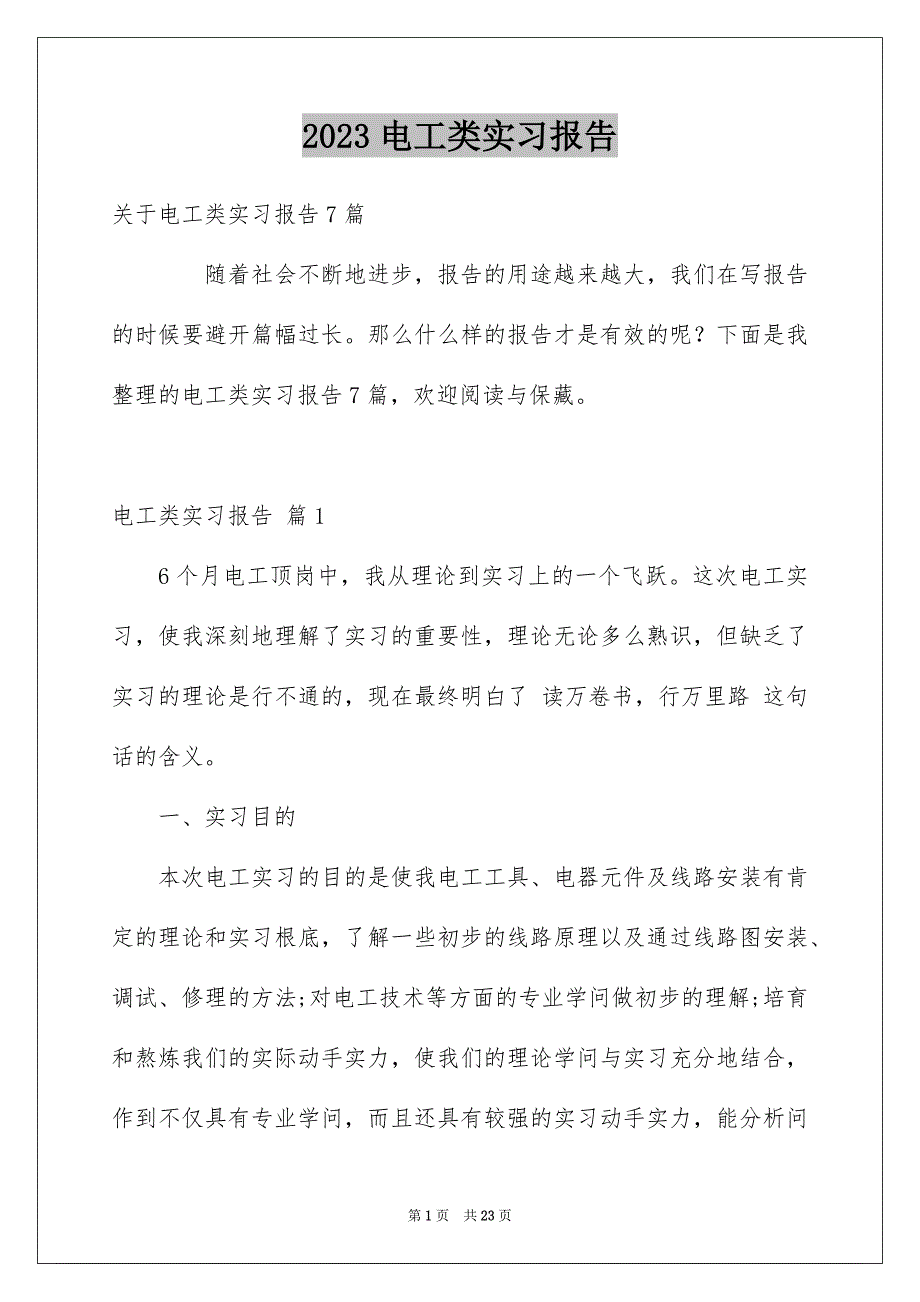 2023 电工类实习报告

关于电工类实习报告 7 篇

随着社会不断地进步，报告的用途越来越大，我们在写报告的时候要避开篇幅过长。那么什么样的报告才是有效的呢？下面是我整理的电工类实习报告 7 篇，欢迎阅读与保藏。

电工类实习报告 篇 1

6 个月电工顶岗中，我从理论到实习上的一个飞跃。这次电工实习，使我深刻地理解了实习的重要性，理论无论多么熟识，但缺乏了实习的理论是行不通的，现在最终明白了 读万卷书，行万里路 这句话的含义。

一、实习目的

本次电工实习的目的是使我电工工具、电器元件及线路安装有肯定的理论和实习根底，了解一些初步的线路原理以及通过线路图安装、调试、修理的方法;对电工技术等方面的专业学问做初步的理解;培育和熬炼我们的实际动手实力，使我们的理论学问与实习充分地结合，作到不仅具有专业学问，而且还具有较强的实习动手实力，能分析问

第 1 页 共 23 页